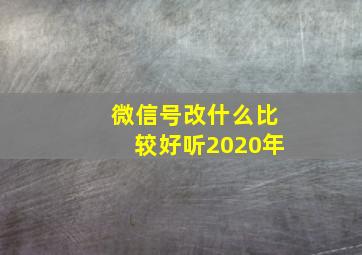 微信号改什么比较好听2020年